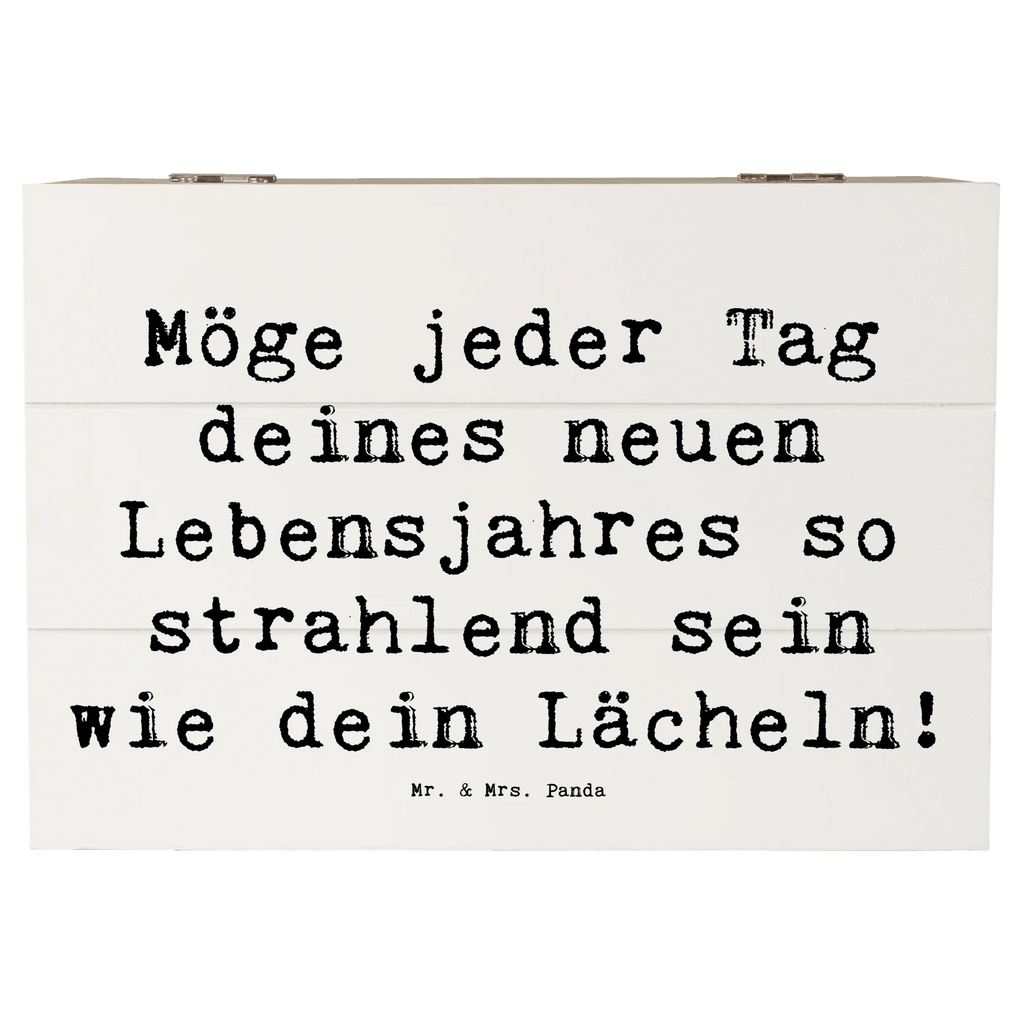 Möge jeder Tag deines neuen Lebensjahres so strahlend sein wie dein Lächeln!

Mr. & Mrs. Panda